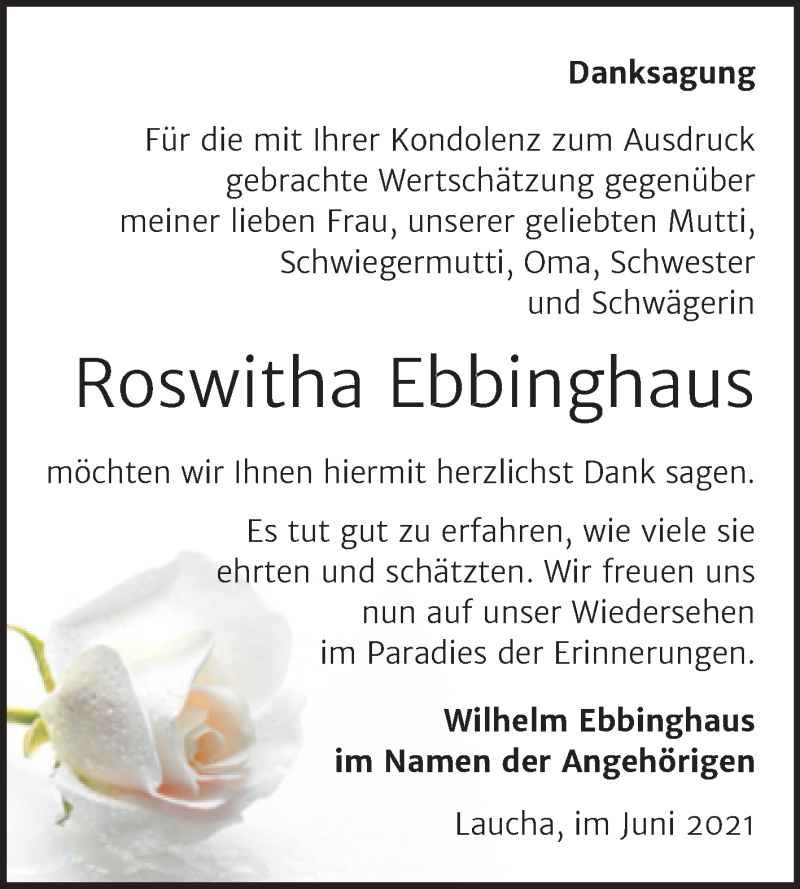 Danksagung

Für die mit Ihrer Kondolenz zum Ausdruck gebrachte Wertschätzung gegenüber meiner lieben Frau, unserer geliebten Mutti, Schwiegermutti, Oma, Schwester und Schwägerin

Roswitha Ebbinghaus

möchten wir Ihnen hiermit herzlichst Dank sagen.

Es tut gut zu erfahren, wie viele sie ehrten und schätzten. Wir freuen uns nun auf unser Wiedersehen im Paradies der Erinnerungen.

Wilhelm Ebbinghaus
im Namen der Angehörigen

Laucha, im Juni 2021